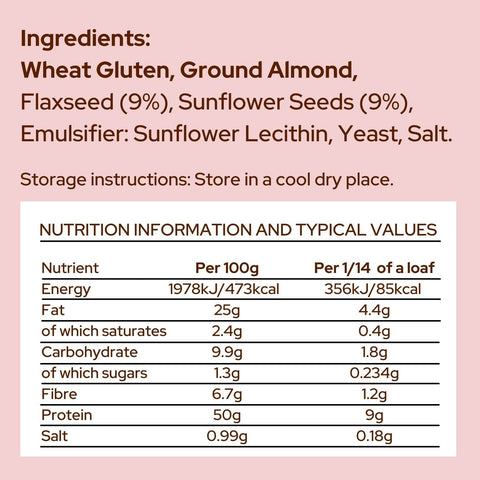 Ingredients:
Wheat Gluten, Ground Almond, Flaxseed (9%), Sunflower Seeds (9%), Emulsifier: Sunflower Lecithin, Yeast, Salt.

Storage instructions: Store in a cool dry place.

NUTRITION INFORMATION AND TYPICAL VALUES

| Nutrient | Per 100g | Per 1/14 of a loaf |
|---|---|---|
| Energy | 1978kJ/473kcal | 356kJ/85kcal |
| Fat | 25g | 4.4g |
| of which saturates | 2.4g | 0.4g |
| Carbohydrate | 9.9g | 1.8g |
| of which sugars | 1.3g | 0.234g |
| Fibre | 6.7g | 1.2g |
| Protein | 50g | 9g |
| Salt | 0.99g | 0.18g |